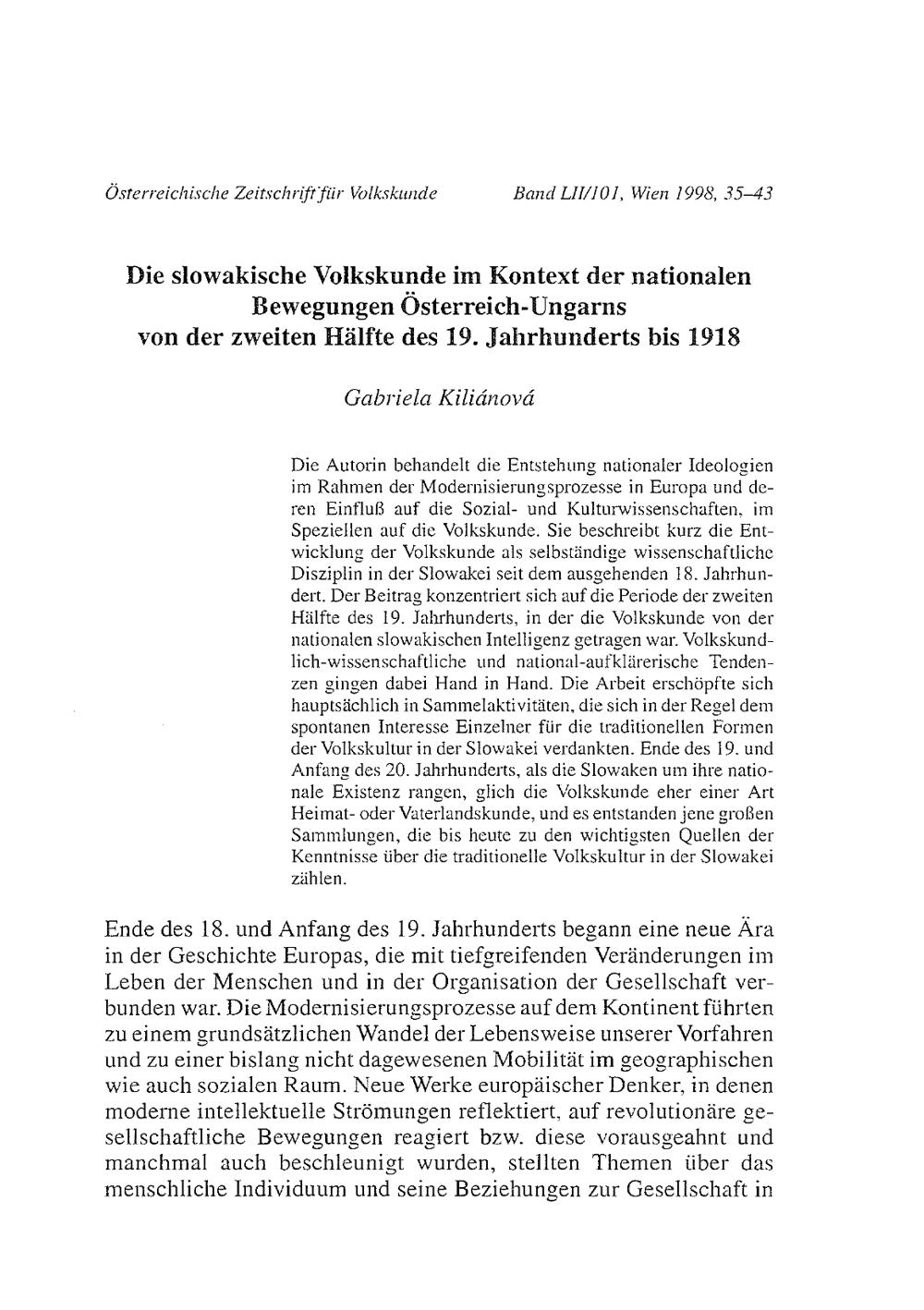 Österreichische Zeitschrift für Volkskunde

Band LII/101, Wien 1998, 35–43

Die slowakische Volkskunde im Kontext der nationalen Bewegungen Österreich-Ungarns von der zweiten Hälfte des 19. Jahrhunderts bis 1918

Gabriela Kiliánová

Die Autorin behandelt die Entstehung nationaler Ideologien im Rahmen der Modernisierungsprozesse in Europa und deren Einfluß auf die Sozial- und Kulturwissenschaften, im Speziellen auf die Volkskunde. Sie beschreibt kurz die Entwicklung der Volkskunde als selbständige wissenschaftliche Disziplin in der Slowakei seit dem ausgehenden 18. Jahrhundert. Der Beitrag konzentriert sich auf die Periode der zweiten Hälfte des 19. Jahrhunderts, in der die Volkskunde von der nationalen slowakischen Intelligenz getragen war. Volkskundlich-wissenschaftliche und national-aufklärerische Tendenzen gingen dabei Hand in Hand. Die Arbeit erschöpfte sich hauptsächlich in Sammelaktivitäten, die sich in der Regel dem spontanen Interesse Einzelner für die traditionellen Formen der Volkskultur in der Slowakei verdankten. Ende des 19. und Anfang des 20. Jahrhunderts, als die Slowaken um ihre nationale Existenz rangen, glich die Volkskunde eher einer Art Heimat- oder Vaterlandskunde, und es entstanden jene großen Sammlungen, die bis heute zu den wichtigsten Quellen der Kenntnisse über die traditionelle Volkskultur in der Slowakei zählen.

Ende des 18. und Anfang des 19. Jahrhunderts begann eine neue Ära in der Geschichte Europas, die mit tiefgreifenden Veränderungen im Leben der Menschen und in der Organisation der Gesellschaft verbunden war. Die Modernisierungsprozesse auf dem Kontinent führten zu einem grundsätzlichen Wandel der Lebensweise unserer Vorfahren und zu einer bislang nicht dagewesenen Mobilität im geographischen wie auch sozialen Raum. Neue Werke europäischer Denker, in denen moderne intellektuelle Strömungen reflektiert, auf revolutionäre gesellschaftliche Bewegungen reagiert bzw. diese vorausgeahnt und manchmal auch beschleunigt wurden, stellten Themen über das menschliche Individuum und seine Beziehungen zur Gesellschaft in